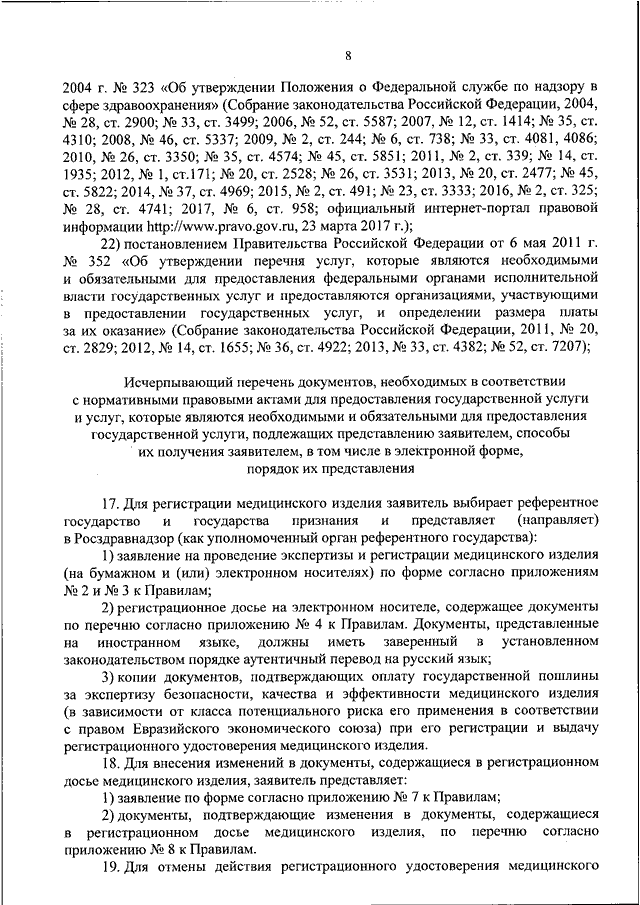 8

2004 г. № 323 «Об утверждении Положения о Федеральной службе по надзору в сфере здравоохранения» (Собрание законодательства Российской Федерации, 2004, № 28, ст. 2900; № 33, ст. 3499; 2006, № 52, ст. 5587; 2007, № 12, ст. 1414; № 35, ст. 4310; 2008, № 46, ст. 5337; 2009, № 2, ст. 244; № 6, ст. 738; № 33, ст. 4081, 4086; 2010, № 26, ст. 3350; № 35, ст. 4574; № 45, ст. 5851; 2011, № 2, ст. 339; № 14, ст. 1935; 2012, № 1, ст.171; № 20, ст. 2528; № 26, ст. 3531; 2013, № 20, ст. 2477; № 45, ст. 5822; 2014, № 37, ст. 4969; 2015, № 2, ст. 491; № 23, ст. 3333; 2016, № 2, ст. 325; № 28, ст. 4741; 2017, № 6, ст. 958; официальный интернет-портал правовой информации http://www.pravo.gov.ru, 23 марта 2017 г.);

22) постановлением Правительства Российской Федерации от 6 мая 2011 г. № 352 «Об утверждении перечня услуг, которые являются необходимыми и обязательными для предоставления федеральными органами исполнительной власти государственных услуг и предоставляются организациями, участвующими в предоставлении государственных услуг, и определении размера платы за их оказание» (Собрание законодательства Российской Федерации, 2011, № 20, ст. 2829; 2012, № 14, ст. 1655; № 36, ст. 4922; 2013, № 33, ст. 4382; № 52, ст. 7207);

Исчерпывающий перечень документов, необходимых в соответствии с нормативными правовыми актами для предоставления государственной услуги и услуг, которые являются необходимыми и обязательными для предоставления государственной услуги, подлежащих представлению заявителем, способы их получения заявителем, в том числе в электронной форме, порядок их представления

17. Для регистрации медицинского изделия заявитель выбирает референтное государство и государства признания и представляет (направляет) в Росздравнадзор (как уполномоченный орган референтного государства):

1) заявление на проведение экспертизы и регистрации медицинского изделия (на бумажном и (или) электронном носителях) по форме согласно приложениям № 2 и № 3 к Правилам;

2) регистрационное досье на электронном носителе, содержащее документы по перечню согласно приложению № 4 к Правилам. Документы, представленные на иностранном языке, должны иметь заверенный в установленном законодательством порядке аутентичный перевод на русский язык;

3) копии документов, подтверждающих оплату государственной пошлины за экспертизу безопасности, качества и эффективности медицинского изделия (в зависимости от класса потенциального риска его применения в соответствии с правом Евразийского экономического союза) при его регистрации и выдачу регистрационного удостоверения медицинского изделия.

18. Для внесения изменений в документы, содержащиеся в регистрационном досье медицинского изделия, заявитель представляет:

1) заявление по форме согласно приложению № 7 к Правилам;

2) документы, подтверждающие изменения в документы, содержащиеся в регистрационном досье медицинского изделия, по перечню согласно приложению № 8 к Правилам.

19. Для отмены действия регистрационного удостоверения медицинского